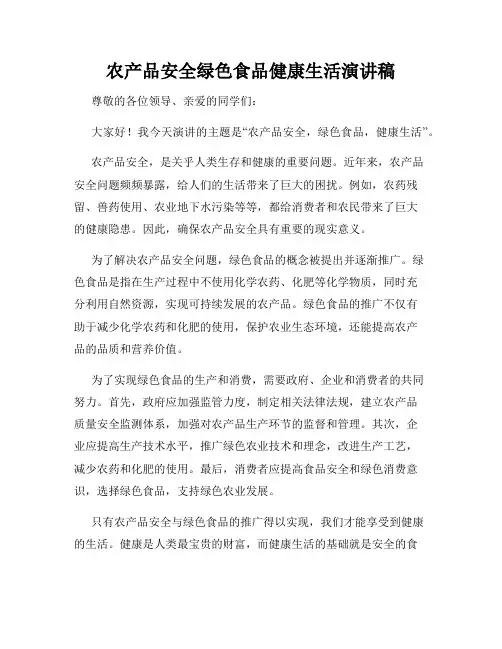 农产品安全绿色食品健康生活演讲稿

尊敬的各位领导、亲爱的同学们：

大家好！我今天演讲的主题是“农产品安全，绿色食品，健康生活”。

农产品安全，是关乎人类生存和健康的重要问题。近年来，农产品安全问题频频暴露，给人们的生活带来了巨大的困扰。例如，农药残留、兽药使用、农业地下水污染等等，都给消费者和农民带来了巨大的健康隐患。因此，确保农产品安全具有重要的现实意义。

为了解决农产品安全问题，绿色食品的概念被提出并逐渐推广。绿色食品是指在生产过程中不使用化学农药、化肥等化学物质，同时充分利用自然资源，实现可持续发展的农产品。绿色食品的推广不仅有助于减少化学农药和化肥的使用，保护农业生态环境，还能提高农产品的品质和营养价值。

为了实现绿色食品的生产和消费，需要政府、企业和消费者的共同努力。首先，政府应加强监管力度，制定相关法律法规，建立农产品质量安全监测体系，加强对农产品生产环节的监督和管理。其次，企业应提高生产技术水平，推广绿色农业技术和理念，改进生产工艺，减少农药和化肥的使用。最后，消费者应提高食品安全和绿色消费意识，选择绿色食品，支持绿色农业发展。

只有农产品安全与绿色食品的推广得以实现，我们才能享受到健康的生活。健康是人类最宝贵的财富，而健康生活的基础就是安全的食